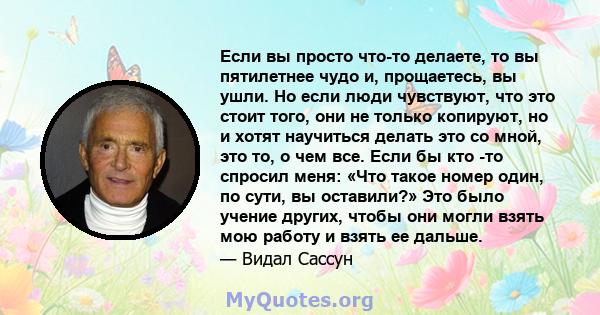 Если вы просто что-то делаете, то вы пятилетнее чудо и, прощаетесь, вы ушли. Но если люди чувствуют, что это стоит того, они не только копируют, но и хотят научиться делать это со мной, это то, о чем все. Если бы кто -то спросил меня: «Что такое номер один, по сути, вы оставили?» Это было учение других, чтобы они могли взять мою работу и взять ее дальше.
— Видал Сассун

MyQuotes.org